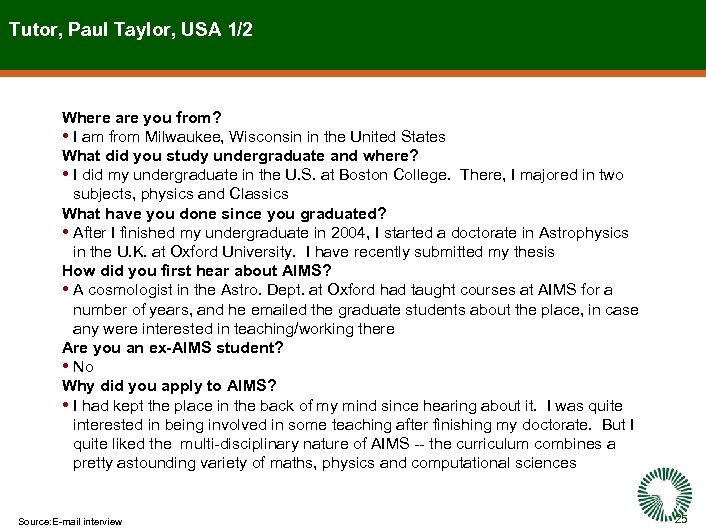 Tutor, Paul Taylor, USA 1/2

Where are you from?

• I am from Milwaukee, Wisconsin in the United States

What did you study undergraduate and where?

• I did my undergraduate in the U.S. at Boston College. There, I majored in two subjects, physics and Classics

What have you done since you graduated?

• After I finished my undergraduate in 2004, I started a doctorate in Astrophysics in the U.K. at Oxford University. I have recently submitted my thesis

How did you first hear about AIMS?

• A cosmologist in the Astro. Dept. at Oxford had taught courses at AIMS for a number of years, and he emailed the graduate students about the place, in case any were interested in teaching/working there

Are you an ex-AIMS student?

• No

Why did you apply to AIMS?

• I had kept the place in the back of my mind since hearing about it. I was quite interested in being involved in some teaching after finishing my doctorate. But I quite liked the multi-disciplinary nature of AIMS -- the curriculum combines a pretty astounding variety of maths, physics and computational sciences

Source:E-mail interview

25